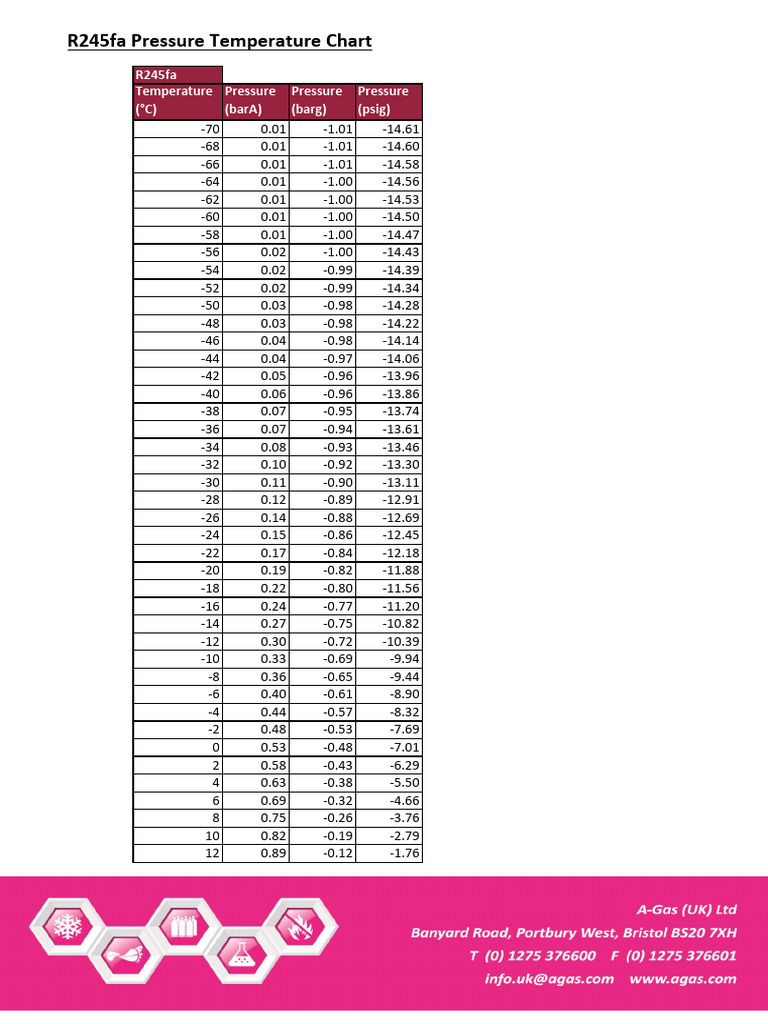 R245fa Pressure Temperature Chart

| R245fa Temperature (°C) | Pressure (barA) | Pressure (barg) | Pressure (psig) |
|---|---|---|---|
| -70 | 0.01 | -1.01 | -14.61 |
| -68 | 0.01 | -1.01 | -14.60 |
| -66 | 0.01 | -1.01 | -14.58 |
| -64 | 0.01 | -1.00 | -14.56 |
| -62 | 0.01 | -1.00 | -14.53 |
| -60 | 0.01 | -1.00 | -14.50 |
| -58 | 0.01 | -1.00 | -14.47 |
| -56 | 0.02 | -1.00 | -14.43 |
| -54 | 0.02 | -0.99 | -14.39 |
| -52 | 0.02 | -0.99 | -14.34 |
| -50 | 0.03 | -0.98 | -14.28 |
| -48 | 0.03 | -0.98 | -14.22 |
| -46 | 0.04 | -0.98 | -14.14 |
| -44 | 0.04 | -0.97 | -14.06 |
| -42 | 0.05 | -0.96 | -13.96 |
| -40 | 0.06 | -0.96 | -13.86 |
| -38 | 0.07 | -0.95 | -13.74 |
| -36 | 0.07 | -0.94 | -13.61 |
| -34 | 0.08 | -0.93 | -13.46 |
| -32 | 0.10 | -0.92 | -13.30 |
| -30 | 0.11 | -0.90 | -13.11 |
| -28 | 0.12 | -0.89 | -12.91 |
| -26 | 0.14 | -0.88 | -12.69 |
| -24 | 0.15 | -0.86 | -12.45 |
| -22 | 0.17 | -0.84 | -12.18 |
| -20 | 0.19 | -0.82 | -11.88 |
| -18 | 0.22 | -0.80 | -11.56 |
| -16 | 0.24 | -0.77 | -11.20 |
| -14 | 0.27 | -0.75 | -10.82 |
| -12 | 0.30 | -0.72 | -10.39 |
| -10 | 0.33 | -0.69 | -9.94 |
| -8 | 0.36 | -0.65 | -9.44 |
| -6 | 0.40 | -0.61 | -8.90 |
| -4 | 0.44 | -0.57 | -8.32 |
| -2 | 0.48 | -0.53 | -7.69 |
| 0 | 0.53 | -0.48 | -7.01 |
| 2 | 0.58 | -0.43 | -6.29 |
| 4 | 0.63 | -0.38 | -5.50 |
| 6 | 0.69 | -0.32 | -4.66 |
| 8 | 0.75 | -0.26 | -3.76 |
| 10 | 0.82 | -0.19 | -2.79 |
| 12 | 0.89 | -0.12 | -1.76 |

A-Gas (UK) Ltd
Banyard Road, Portbury West, Bristol BS20 7XH
T (0) 1275 376600 F (0) 1275 376601
info.uk@agas.com www.agas.com